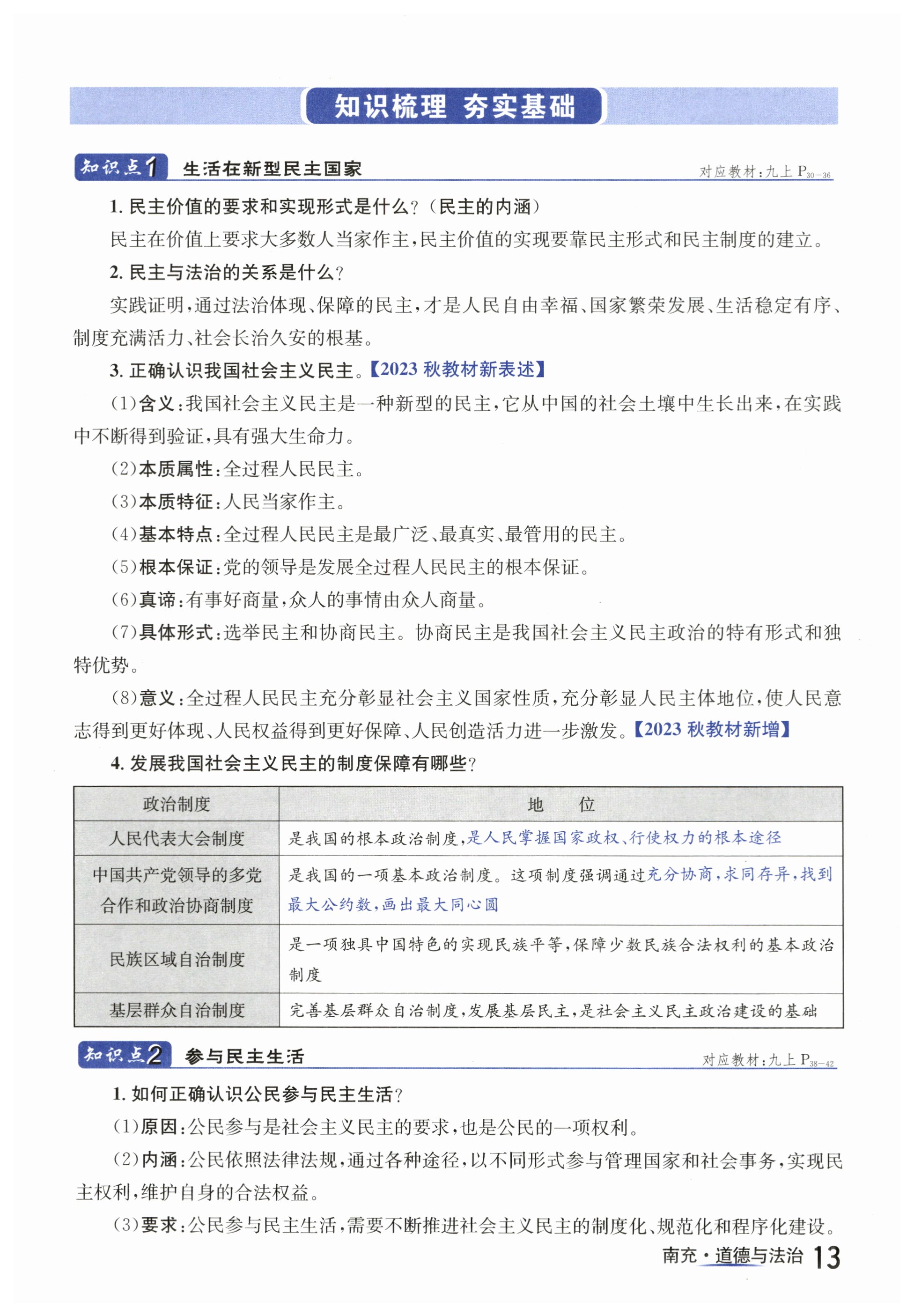 知识梳理 夯实基础

知识点1 生活在新型民主国家 对应教材：九上 $P_{30-36}$

1. 民主价值的要求和实现形式是什么？（民主的内涵）

民主在价值上要求大多数人当家作主，民主价值的实现要靠民主形式和民主制度的建立。

2. 民主与法治的关系是什么？

实践证明，通过法治体现、保障的民主，才是人民自由幸福、国家繁荣发展、生活稳定有序、制度充满活力、社会长治久安的根基。

3. 正确认识我国社会主义民主。【2023 秋教材新表述】

(1)含义：我国社会主义民主是一种新型的民主，它从中国的社会土壤中生长出来，在实践中不断得到验证，具有强大生命力。

(2)本质属性：全过程人民民主。

(3)本质特征：人民当家作主。

(4)基本特点：全过程人民民主是最广泛、最真实、最管用的民主。

(5)根本保证：党的领导是发展全过程人民民主的根本保证。

(6)真谛：有事好商量，众人的事情由众人商量。

(7)具体形式：选举民主和协商民主。协商民主是我国社会主义民主政治的特有形式和独特优势。

(8)意义：全过程人民民主充分彰显社会主义国家性质，充分彰显人民主体地位，使人民意志得到更好体现、人民权益得到更好保障、人民创造活力进一步激发。【2023 秋教材新增】

4. 发展我国社会主义民主的制度保障有哪些？

| 政治制度 | 地 位 |
|---|---|
| 人民代表大会制度 | 是我国的根本政治制度，是人民掌握国家政权、行使权力的根本途径 |
| 中国共产党领导的多党合作和政治协商制度 | 是我国的一项基本政治制度。这项制度强调通过充分协商，求同存异，找到最大公约数，画出最大同心圆 |
| 民族区域自治制度 | 是一项独具中国特色的实现民族平等，保障少数民族合法权利的基本政治制度 |
| 基层群众自治制度 | 完善基层群众自治制度，发展基层民主，是社会主义民主政治建设的基础 |

知识点2 参与民主生活 对应教材：九上 $P_{38-42}$

1. 如何正确认识公民参与民主生活？

(1)原因：公民参与是社会主义民主的要求，也是公民的一项权利。

(2)内涵：公民依照法律法规，通过各种途径，以不同形式参与管理国家和社会事务，实现民主权利，维护自身的合法权益。

(3)要求：公民参与民主生活，需要不断推进社会主义民主的制度化、规范化和程序化建设。

南充·道德与法治 13